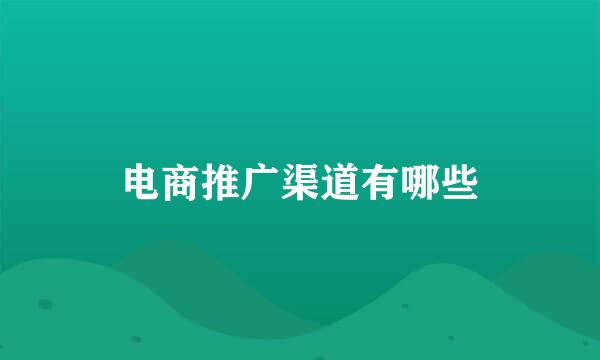 电商推广渠道有哪些